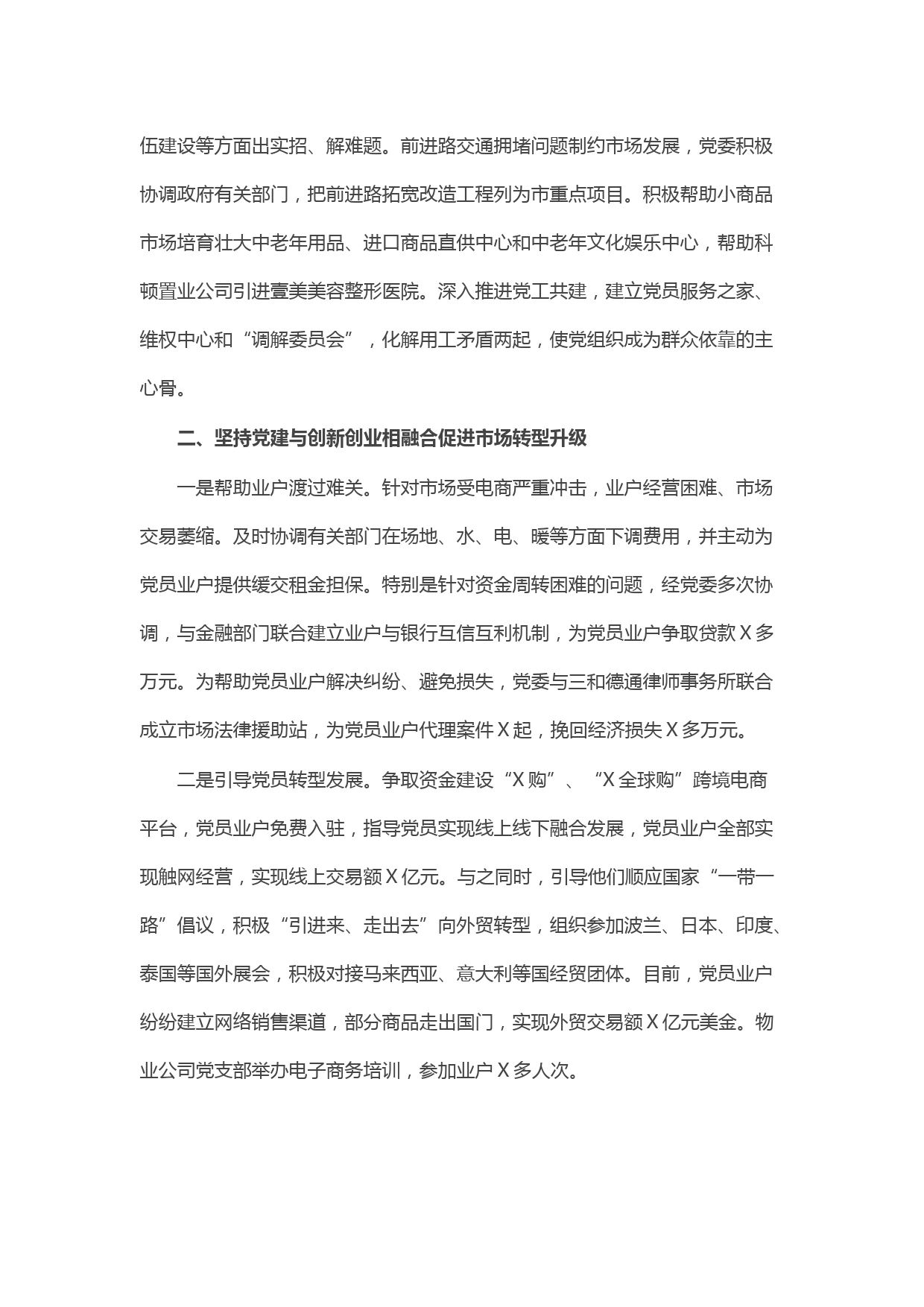 伍建设等方面出实招、解难题。前进路交通拥堵问题制约市场发展，党委积极协调政府有关部门，把前进路拓宽改造工程列为市重点项目。积极帮助小商品市场培育壮大中老年用品、进口商品直供中心和中老年文化娱乐中心，帮助科顿置业公司引进壹美美容整形医院。深入推进党工共建，建立党员服务之家、维权中心和“调解委员会”，化解用工矛盾两起，使党组织成为群众依靠的主心骨。

二、坚持党建与创新创业相融合促进市场转型升级

一是帮助业户渡过难关。针对市场受电商严重冲击，业户经营困难、市场交易萎缩。及时协调有关部门在场地、水、电、暖等方面下调费用，并主动为党员业户提供缓交租金担保。特别是针对资金周转困难的问题，经党委多次协调，与金融部门联合建立业户与银行互信互利机制，为党员业户争取贷款X多万元。为帮助党员业户解决纠纷、避免损失，党委与三和德通律师事务所联合成立市场法律援助站，为党员业户代理案件X起，挽回经济损失X多万元。

二是引导党员转型发展。争取资金建设“X购”、“X全球购”跨境电商平台，党员业户免费入驻，指导党员实现线上线下融合发展，党员业户全部实现触网经营，实现线上交易额X亿元。与之同时，引导他们顺应国家“一带一路”倡议，积极“引进来、走出去”向外贸转型，组织参加波兰、日本、印度、泰国等国外展会，积极对接马来西亚、意大利等国经贸团体。目前，党员业户纷纷建立网络销售渠道，部分商品走出国门，实现外贸交易额X亿元美金。物业公司党支部举办电子商务培训，参加业户X多人次。